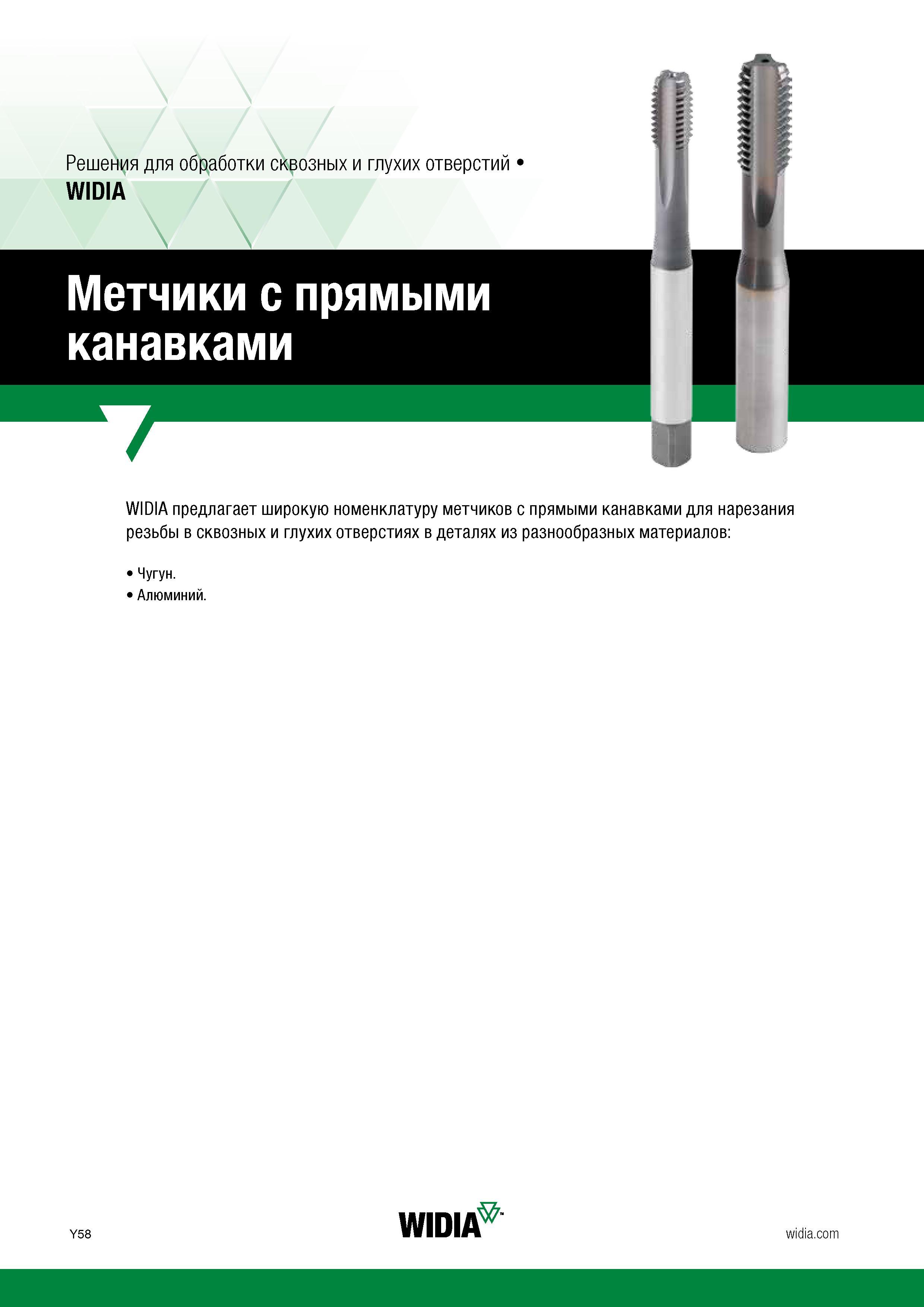 Решения для обработки сквозных и глухих отверстий •
WIDIA

Метчики с прямыми канавками

WIDIA предлагает широкую номенклатуру метчиков с прямыми канавками для нарезания резьбы в сквозных и глухих отверстиях в деталях из разнообразных материалов:

• Чугун.
• Алюминий.

Y58

WIDIA™

widia.com